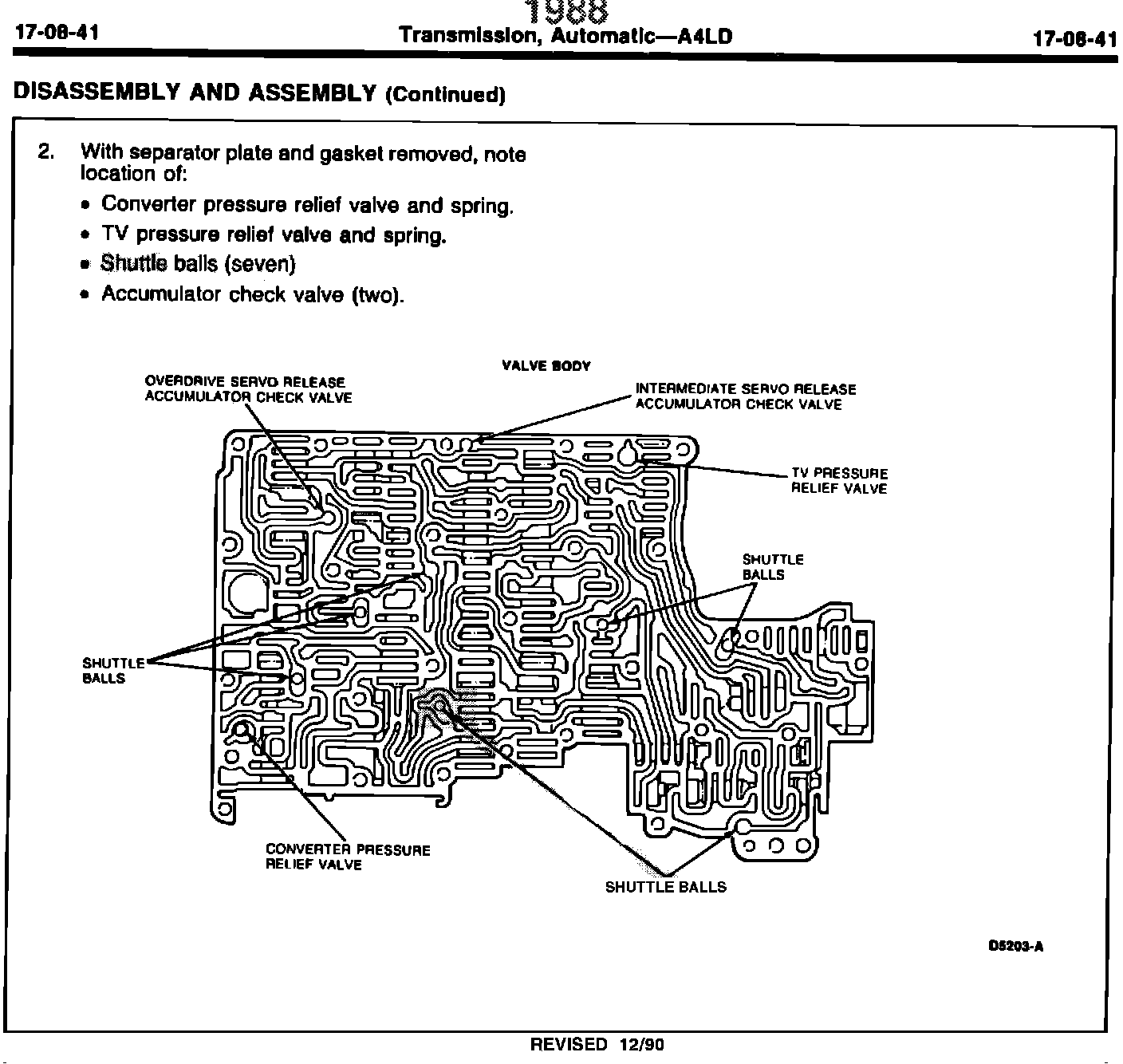 1988

17-08-41 Transmission, Automatic—A4LD 17-08-41

DISASSEMBLY AND ASSEMBLY (Continued)

2. With separator plate and gasket removed, note location of:
• Converter pressure relief valve and spring.
• TV pressure relief valve and spring.
• Shuttle balls (seven)
• Accumulator check valve (two).

VALVE BODY

OVERDRIVE SERVO RELEASE ACCUMULATOR CHECK VALVE

INTERMEDIATE SERVO RELEASE ACCUMULATOR CHECK VALVE

TV PRESSURE RELIEF VALVE

SHUTTLE BALLS

SHUTTLE BALLS

CONVERTER PRESSURE RELIEF VALVE

SHUTTLE BALLS

D5203-A

REVISED 12/90